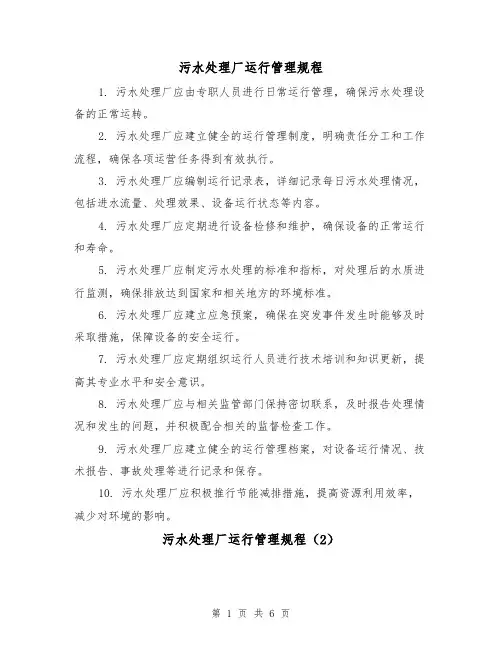 污水处理厂运行管理规程

1. 污水处理厂应由专职人员进行日常运行管理，确保污水处理设备的正常运转。

2. 污水处理厂应建立健全的运行管理制度，明确责任分工和工作流程，确保各项运营任务得到有效执行。

3. 污水处理厂应编制运行记录表，详细记录每日污水处理情况，包括进水流量、处理效果、设备运行状态等内容。

4. 污水处理厂应定期进行设备检修和维护，确保设备的正常运行和寿命。

5. 污水处理厂应制定污水处理的标准和指标，对处理后的水质进行监测，确保排放达到国家和相关地方的环境标准。

6. 污水处理厂应建立应急预案，确保在突发事件发生时能够及时采取措施，保障设备的安全运行。

7. 污水处理厂应定期组织运行人员进行技术培训和知识更新，提高其专业水平和安全意识。

8. 污水处理厂应与相关监管部门保持密切联系，及时报告处理情况和发生的问题，并积极配合相关的监督检查工作。

9. 污水处理厂应建立健全的运行管理档案，对设备运行情况、技术报告、事故处理等进行记录和保存。

10. 污水处理厂应积极推行节能减排措施，提高资源利用效率，减少对环境的影响。

污水处理厂运行管理规程（2）

第 1 页 共 6 页